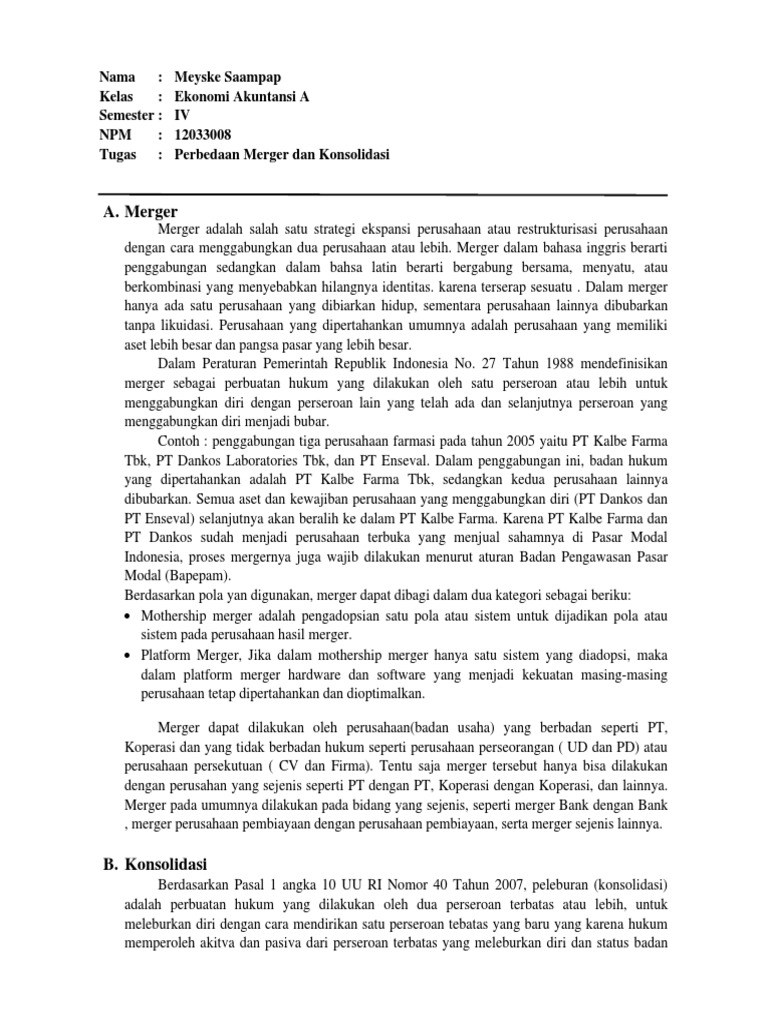 Nama : Meyske Saampap
Kelas : Ekonomi Akuntansi A
Semester : IV
NPM : 12033008
Tugas : Perbedaan Merger dan Konsolidasi

A. Merger

Merger adalah salah satu strategi ekspansi perusahaan atau restrukturisasi perusahaan dengan cara menggabungkan dua perusahaan atau lebih. Merger dalam bahasa inggris berarti penggabungan sedangkan dalam bahsa latin berarti bergabung bersama, menyatu, atau berkombinasi yang menyebabkan hilangnya identitas. karena terserap sesuatu . Dalam merger hanya ada satu perusahaan yang dibiarkan hidup, sementara perusahaan lainnya dibubarkan tanpa likuidasi. Perusahaan yang dipertahankan umumnya adalah perusahaan yang memiliki aset lebih besar dan pangsa pasar yang lebih besar.

Dalam Peraturan Pemerintah Republik Indonesia No. 27 Tahun 1988 mendefinisikan merger sebagai perbuatan hukum yang dilakukan oleh satu perseroan atau lebih untuk menggabungkan diri dengan perseroan lain yang telah ada dan selanjutnya perseroan yang menggabungkan diri menjadi bubar.

Contoh : penggabungan tiga perusahaan farmasi pada tahun 2005 yaitu PT Kalbe Farma Tbk, PT Dankos Laboratories Tbk, dan PT Enseval. Dalam penggabungan ini, badan hukum yang dipertahankan adalah PT Kalbe Farma Tbk, sedangkan kedua perusahaan lainnya dibubarkan. Semua aset dan kewajiban perusahaan yang menggabungkan diri (PT Dankos dan PT Enseval) selanjutnya akan beralih ke dalam PT Kalbe Farma. Karena PT Kalbe Farma dan PT Dankos sudah menjadi perusahaan terbuka yang menjual sahamnya di Pasar Modal Indonesia, proses mergernya juga wajib dilakukan menurut aturan Badan Pengawasan Pasar Modal (Bapepam).

Berdasarkan pola yan digunakan, merger dapat dibagi dalam dua kategori sebagai beriku:

• Mothership merger adalah pengadopsian satu pola atau sistem untuk dijadikan pola atau sistem pada perusahaan hasil merger.
• Platform Merger, Jika dalam mothership merger hanya satu sistem yang diadopsi, maka dalam platform merger hardware dan software yang menjadi kekuatan masing-masing perusahaan tetap dipertahankan dan dioptimalkan.

Merger dapat dilakukan oleh perusahaan(badan usaha) yang berbadan seperti PT, Koperasi dan yang tidak berbadan hukum seperti perusahaan perseorangan ( UD dan PD) atau perusahaan persekutuan ( CV dan Firma). Tentu saja merger tersebut hanya bisa dilakukan dengan perusahan yang sejenis seperti PT dengan PT, Koperasi dengan Koperasi, dan lainnya. Merger pada umumnya dilakukan pada bidang yang sejenis, seperti merger Bank dengan Bank , merger perusahaan pembiayaan dengan perusahaan pembiayaan, serta merger sejenis lainnya.

B. Konsolidasi

Berdasarkan Pasal 1 angka 10 UU RI Nomor 40 Tahun 2007, peleburan (konsolidasi) adalah perbuatan hukum yang dilakukan oleh dua perseroan terbatas atau lebih, untuk meleburkan diri dengan cara mendirikan satu perseroan tebatas yang baru yang karena hukum memperoleh akitva dan pasiva dari perseroan terbatas yang meleburkan diri dan status badan